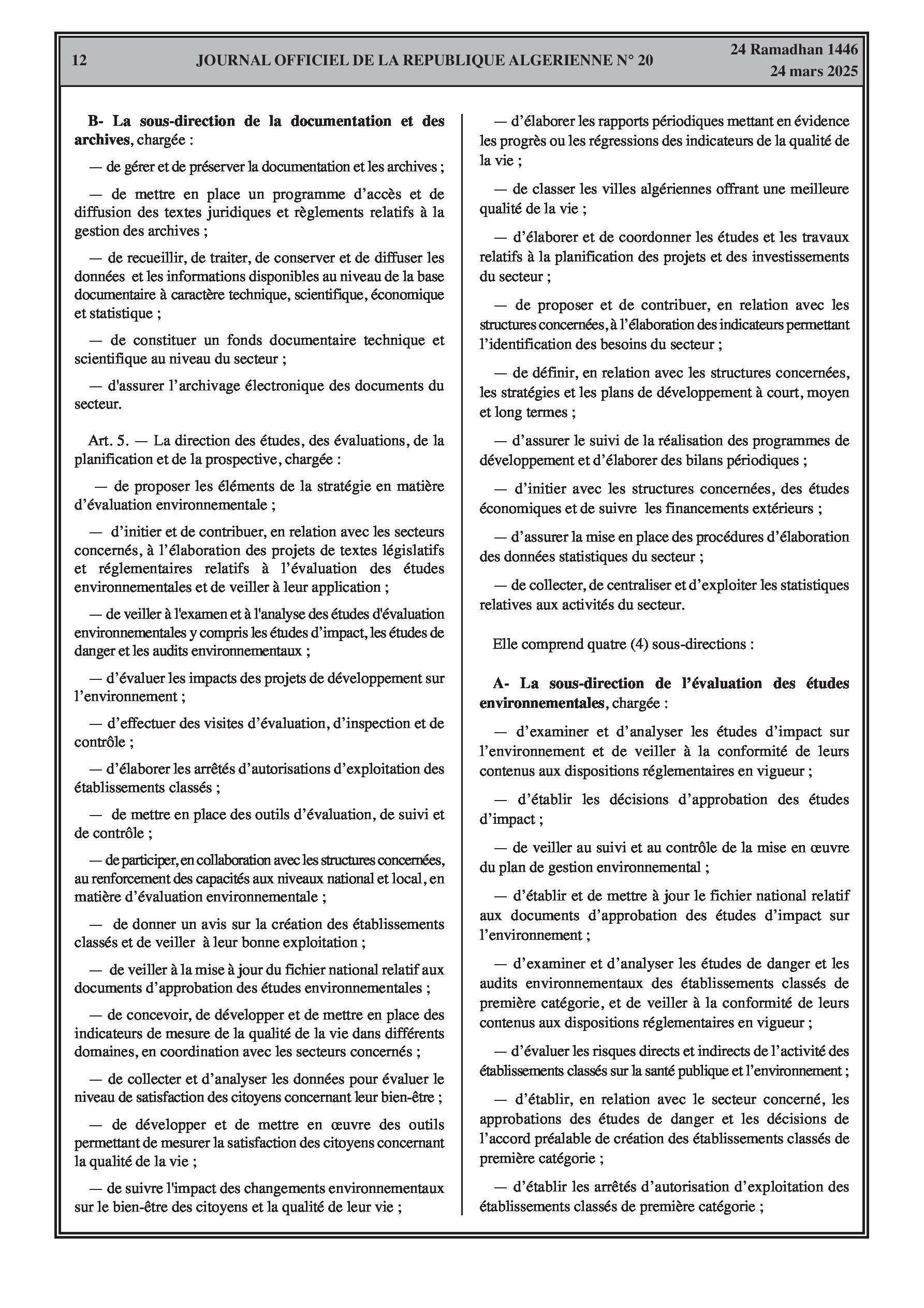 12 JOURNAL OFFICIEL DE LA REPUBLIQUE ALGERIENNE N° 20 24 Ramadhan 1446
24 mars 2025

B- La sous-direction de la documentation et des archives, chargée :

— de gérer et de préserver la documentation et les archives ;

— de mettre en place un programme d'accès et de diffusion des textes juridiques et règlements relatifs à la gestion des archives ;

— de recueillir, de traiter, de conserver et de diffuser les données et les informations disponibles au niveau de la base documentaire à caractère technique, scientifique, économique et statistique ;

— de constituer un fonds documentaire technique et scientifique au niveau du secteur ;

— d'assurer l'archivage électronique des documents du secteur.

Art. 5. — La direction des études, des évaluations, de la planification et de la prospective, chargée :

— de proposer les éléments de la stratégie en matière d'évaluation environnementale ;

— d'initier et de contribuer, en relation avec les secteurs concernés, à l'élaboration des projets de textes législatifs et réglementaires relatifs à l'évaluation des études environnementales et de veiller à leur application ;

— de veiller à l'examen et à l'analyse des études d'évaluation environnementales y compris les études d'impact, les études de danger et les audits environnementaux ;

— d'évaluer les impacts des projets de développement sur l'environnement ;

— d'effectuer des visites d'évaluation, d'inspection et de contrôle ;

— d'élaborer les arrêtés d'autorisations d'exploitation des établissements classés ;

— de mettre en place des outils d'évaluation, de suivi et de contrôle ;

— de participer, en collaboration avec les structures concernées, au renforcement des capacités aux niveaux national et local, en matière d'évaluation environnementale ;

— de donner un avis sur la création des établissements classés et de veiller à leur bonne exploitation ;

— de veiller à la mise à jour du fichier national relatif aux documents d'approbation des études environnementales ;

— de concevoir, de développer et de mettre en place des indicateurs de mesure de la qualité de la vie dans différents domaines, en coordination avec les secteurs concernés ;

— de collecter et d'analyser les données pour évaluer le niveau de satisfaction des citoyens concernant leur bien-être ;

— de développer et de mettre en œuvre des outils permettant de mesurer la satisfaction des citoyens concernant la qualité de la vie ;

— de suivre l'impact des changements environnementaux sur le bien-être des citoyens et la qualité de leur vie ;

— d'élaborer les rapports périodiques mettant en évidence les progrès ou les régressions des indicateurs de la qualité de la vie ;

— de classer les villes algériennes offrant une meilleure qualité de la vie ;

— d'élaborer et de coordonner les études et les travaux relatifs à la planification des projets et des investissements du secteur ;

— de proposer et de contribuer, en relation avec les structures concernées, à l'élaboration des indicateurs permettant l'identification des besoins du secteur ;

— de définir, en relation avec les structures concernées, les stratégies et les plans de développement à court, moyen et long termes ;

— d'assurer le suivi de la réalisation des programmes de développement et d'élaborer des bilans périodiques ;

— d'initier avec les structures concernées, des études économiques et de suivre les financements extérieurs ;

— d'assurer la mise en place des procédures d'élaboration des données statistiques du secteur ;

— de collecter, de centraliser et d'exploiter les statistiques relatives aux activités du secteur.

Elle comprend quatre (4) sous-directions :

A- La sous-direction de l'évaluation des études environnementales, chargée :

— d'examiner et d'analyser les études d'impact sur l'environnement et de veiller à la conformité de leurs contenus aux dispositions réglementaires en vigueur ;

— d'établir les décisions d'approbation des études d'impact ;

— de veiller au suivi et au contrôle de la mise en œuvre du plan de gestion environnemental ;

— d'établir et de mettre à jour le fichier national relatif aux documents d'approbation des études d'impact sur l'environnement ;

— d'examiner et d'analyser les études de danger et les audits environnementaux des établissements classés de première catégorie, et de veiller à la conformité de leurs contenus aux dispositions réglementaires en vigueur ;

— d'évaluer les risques directs et indirects de l'activité des établissements classés sur la santé publique et l'environnement ;

— d'établir, en relation avec le secteur concerné, les approbations des études de danger et les décisions de l'accord préalable de création des établissements classés de première catégorie ;

— d'établir les arrêtés d'autorisation d'exploitation des établissements classés de première catégorie ;